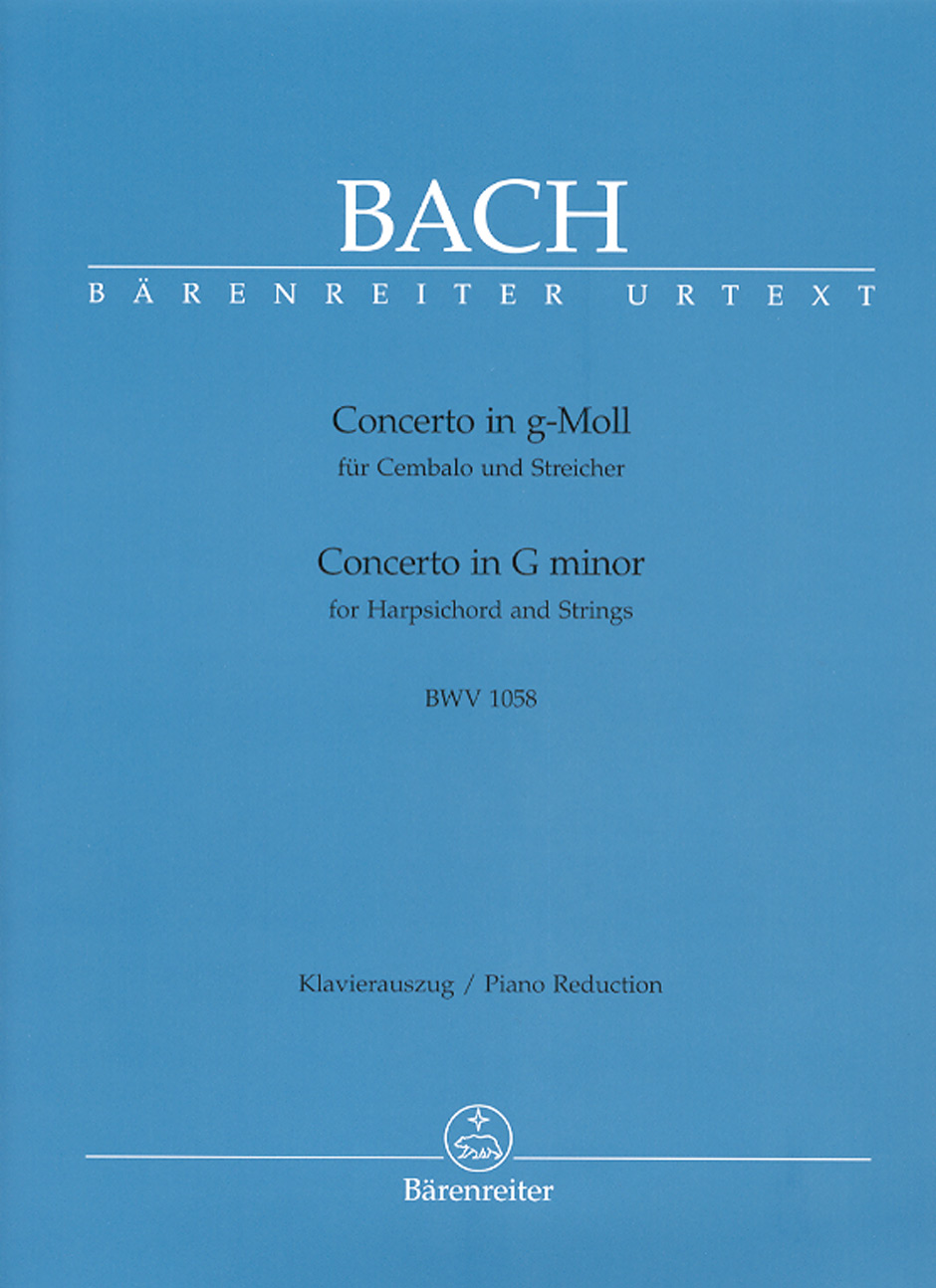 BACH
BÄRENREITER URTEXT

Concerto in g-Moll
für Cembalo und Streicher

Concerto in G minor
for Harpsichord and Strings

BWV 1058

Klavierauszug / Piano Reduction

Bärenreiter